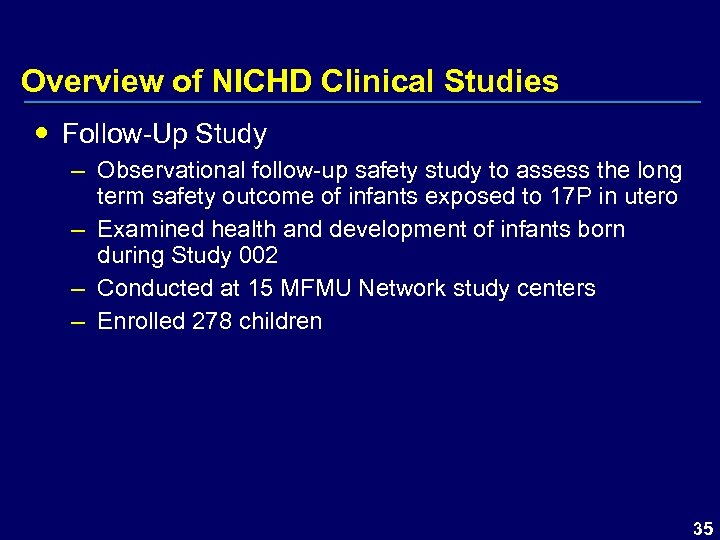 Overview of NICHD Clinical Studies

• Follow-Up Study

– Observational follow-up safety study to assess the long term safety outcome of infants exposed to 17P in utero

– Examined health and development of infants born during Study 002

– Conducted at 15 MFMU Network study centers

– Enrolled 278 children

35